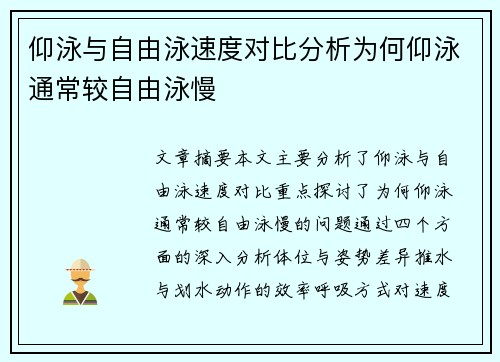 仰泳与自由泳速度对比分析为何仰泳通常较自由泳慢

文章摘要本文主要分析了仰泳与自由泳速度对比重点探讨了为何仰泳通常较自由泳慢的问题通过四个方面的深入分析体位与姿势差异推水与划水动作的效率呼吸方式对速度